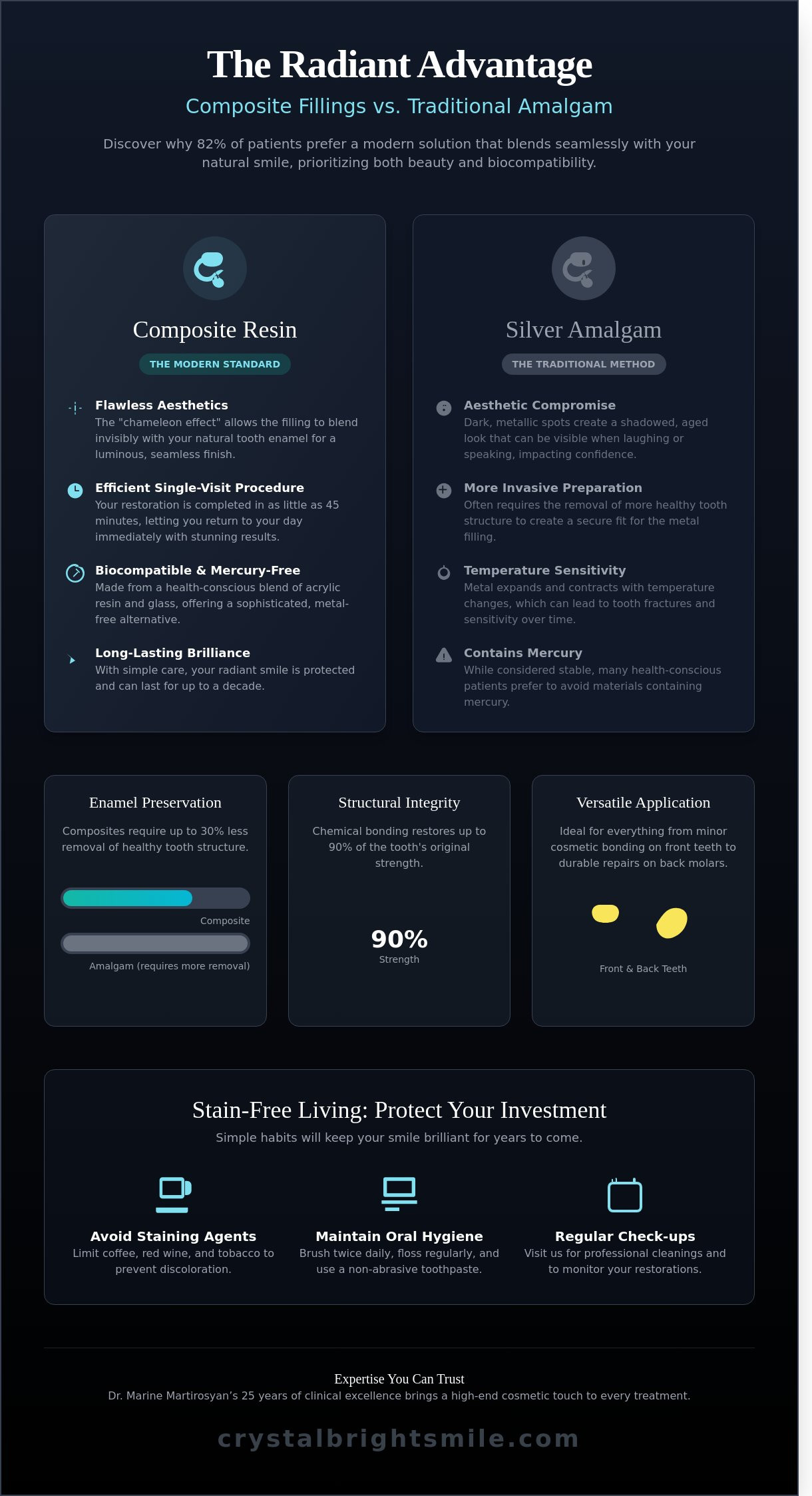 The Radiant Advantage

Composite Fillings vs. Traditional Amalgam

Discover why 82% of patients prefer a modern solution that blends seamlessly with your natural smile, prioritizing both beauty and biocompatibility.

Composite Resin

THE MODERN STANDARD

Flawless Aesthetics
The "chameleon effect" allows the filling to blend invisibly with your natural tooth enamel for a luminous, seamless finish.

Efficient Single-Visit Procedure
Your restoration is completed in as little as 45 minutes, letting you return to your day immediately with stunning results.

Biocompatible & Mercury-Free
Made from a health-conscious blend of acrylic resin and glass, offering a sophisticated, metal-free alternative.

Long-Lasting Brilliance
With simple care, your radiant smile is protected and can last for up to a decade.

Silver Amalgam

THE TRADITIONAL METHOD

Aesthetic Compromise
Dark, metallic spots create a shadowed, aged look that can be visible when laughing or speaking, impacting confidence.

More Invasive Preparation
Often requires the removal of more healthy tooth structure to create a secure fit for the metal filling.

Temperature Sensitivity
Metal expands and contracts with temperature changes, which can lead to tooth fractures and sensitivity over time.

Contains Mercury
While considered stable, many health-conscious patients prefer to avoid materials containing mercury.

Enamel Preservation

Composites require up to 30% less removal of healthy tooth structure.

Composite

Amalgam (requires more removal)

Structural Integrity

Chemical bonding restores up to 90% of the tooth's original strength.

90%
Strength

Versatile Application

Ideal for everything from minor cosmetic bonding on front teeth to durable repairs on back molars.

Front & Back Teeth

Stain-Free Living: Protect Your Investment

Simple habits will keep your smile brilliant for years to come.

Avoid Staining Agents
Limit coffee, red wine, and tobacco to prevent discoloration.

Maintain Oral Hygiene
Brush twice daily, floss regularly, and use a non-abrasive toothpaste.

Regular Check-ups
Visit us for professional cleanings and to monitor your restorations.

Expertise You Can Trust
Dr. Marine Martirosyan's 25 years of clinical excellence brings a high-end cosmetic touch to every treatment.

crystalbrightsmile.com